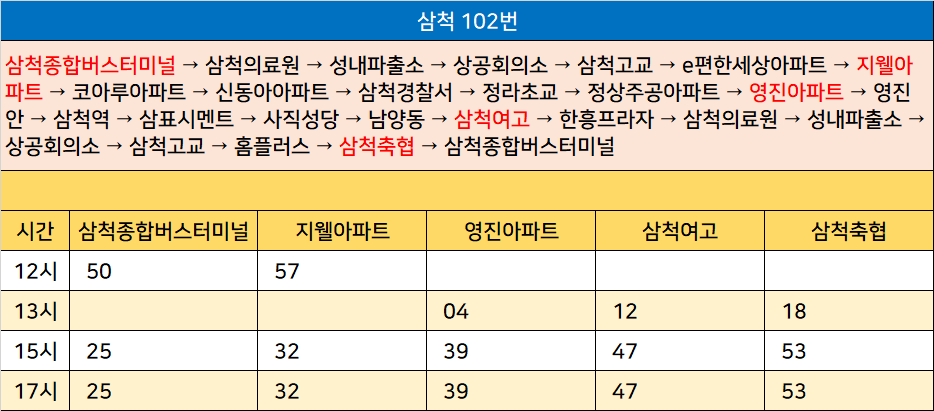 삼척 102번

삼척종합버스터미널 → 삼척의료원 → 성내파출소 → 상공회의소 → 삼척고교 → e편한세상아파트 → 지웰아파트 → 코아루아파트 → 신동아아파트 → 삼척경찰서 → 정라초교 → 정상주공아파트 → 영진아파트 → 영진안 → 삼척역 → 삼표시멘트 → 사직성당 → 남양동 → 삼척여고 → 한흥프라자 → 삼척의료원 → 성내파출소 → 상공회의소 → 삼척고교 → 홈플러스 → 삼척축협 → 삼척종합버스터미널

| 시간 | 삼척종합버스터미널 | 지웰아파트 | 영진아파트 | 삼척여고 | 삼척축협 |
|---|---|---|---|---|---|
| 12시 | 50 | 57 | | | |
| 13시 | | | 04 | 12 | 18 |
| 15시 | 25 | 32 | 39 | 47 | 53 |
| 17시 | 25 | 32 | 39 | 47 | 53 |